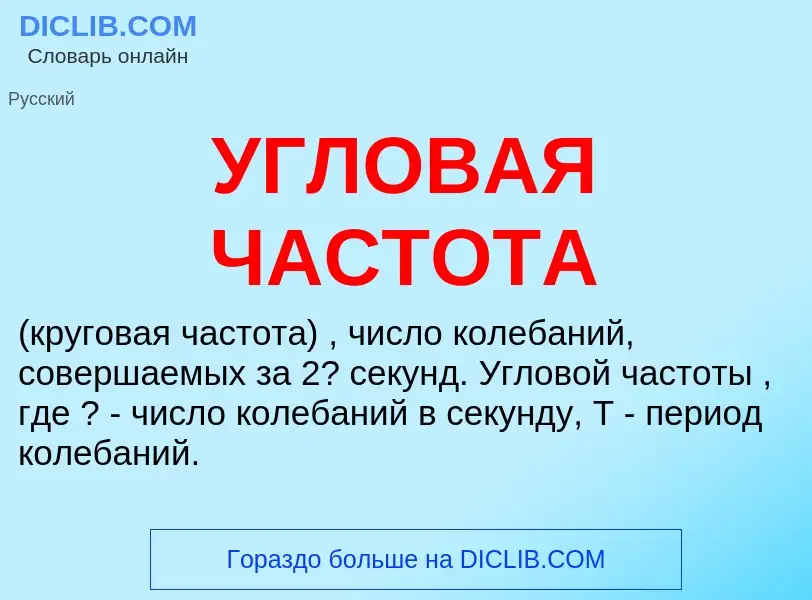 DICLIB.COM
Словарь онлайн

Русский

УГЛОВАЯ ЧАСТОТА

(круговая частота) , число колебаний, совершаемых за 2? секунд. Угловой частоты , где ? - число колебаний в секунду, Т - период колебаний.

Гораздо больше на DICLIB.COM